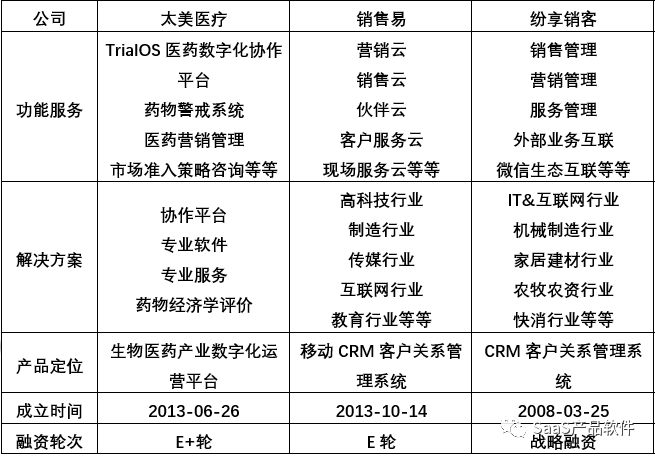 | 公司 | 太美医疗 | 销售易 | 纷享销客 |
|---|---|---|---|
| 功能服务 | TrialOS医药数字化协作平台 药物警戒系统 医药营销管理 市场准入策略咨询等等 | 营销云 销售云 伙伴云 客户服务云 现场服务云等等 | 销售管理 营销管理 服务管理 外部业务互联 微信生态互联等等 |
| 解决方案 | 协作平台 专业软件 专业服务 药物经济学评价 | 高科技行业 制造行业 传媒行业 互联网行业 教育行业等等 | IT&互联网行业 机械制造行业 家居建材行业 农牧农资行业 快消行业等等 |
| 产品定位 | 生物医药产业数字化运营平台 | 移动CRM客户关系管理系统 | CRM客户关系管理系统 |
| 成立时间 | 2013-06-26 | 2013-10-14 | 2008-03-25 |
| 融资轮次 | E+轮 | E轮 | 战略融资 |

SaaS产品软件